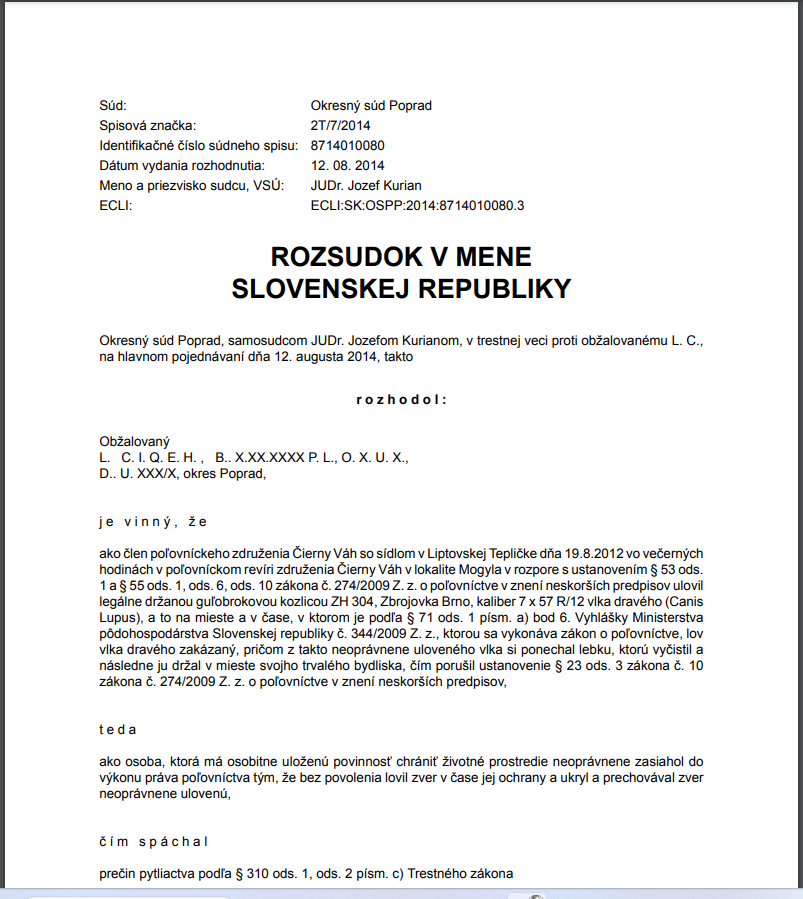 Súd: Okresný súd Poprad
Spisová značka: 2T/7/2014
Identifikačné číslo súdneho spisu: 8714010080
Dátum vydania rozhodnutia: 12. 08. 2014
Meno a priezvisko sudcu, VSÚ: JUDr. Jozef Kurian
ECLI: ECLI:SK:OSPP:2014:8714010080.3

ROZSUDOK V MENE
SLOVENSKEJ REPUBLIKY

Okresný súd Poprad, samosudcom JUDr. Jozefom Kurianom, v trestnej veci proti obžalovanému L. C., na hlavnom pojednávaní dňa 12. augusta 2014, takto

r o z h o d o l :

Obžalovaný
L. C. I. Q. E. H. , B.. X.XX.XXXX P. L., O. X. U. X.,
D.. U. XXX/X, okres Poprad,

j e v i n n ý , ž e

ako člen poľovníckeho združenia Čierny Váh so sídlom v Liptovskej Tepličke dňa 19.8.2012 vo večerných hodinách v poľovníckom revíri združenia Čierny Váh v lokalite Mogyla v rozpore s ustanovením § 53 ods. 1 a § 55 ods. 1, ods. 6, ods. 10 zákona č. 274/2009 Z. z. o poľovníctve v znení neskorších predpisov ulovil legálne držanou guľobrokovou kozlicou ZH 304, Zbrojovka Brno, kaliber 7 x 57 R/12 vlka dravého (Canis Lupus), a to na mieste a v čase, v ktorom je podľa § 71 ods. 1 písm. a) bod 6. Vyhlášky Ministerstva pôdohospodárstva Slovenskej republiky č. 344/2009 Z. z., ktorou sa vykonáva zákon o poľovníctve, lov vlka dravého zakázaný, pričom z takto neoprávnene uloveného vlka si ponechal lebku, ktorú vyčistil a následne ju držal v mieste svojho trvalého bydliska, čím porušil ustanovenie § 23 ods. 3 zákona č. 10 zákona č. 274/2009 Z. z. o poľovníctve v znení neskorších predpisov,

t e d a

ako osoba, ktorá má osobitne uloženú povinnosť chrániť životné prostredie neoprávnene zasiahol do výkonu práva poľovníctva tým, že bez povolenia lovil zver v čase jej ochrany a ukryl a prechovával zver neoprávnene ulovenú,

č í m s p á c h a l

prečin pytliactva podľa § 310 ods. 1, ods. 2 písm. c) Trestného zákona